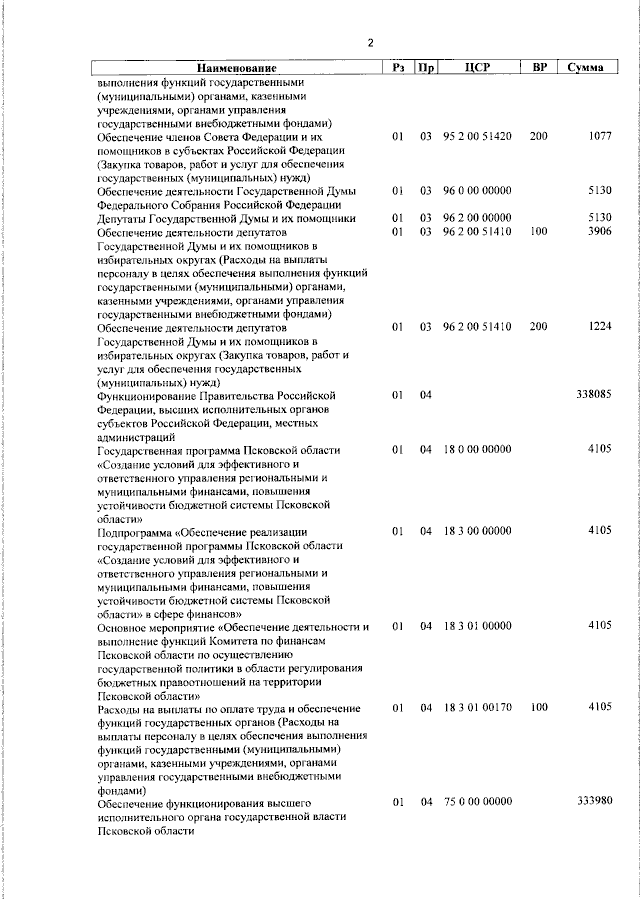 2

| Наименование | Рз | Пр | ЦСР | ВР | Сумма |
|---|---|---|---|---|---|
| выполнения функций государственными (муниципальными) органами, казенными учреждениями, органами управления государственными внебюджетными фондами) | | | | | |
| Обеспечение членов Совета Федерации и их помощников в субъектах Российской Федерации (Закупка товаров, работ и услуг для обеспечения государственных (муниципальных) нужд) | 01 | 03 | 95 2 00 51420 | 200 | 1077 |
| Обеспечение деятельности Государственной Думы Федерального Собрания Российской Федерации | 01 | 03 | 96 0 00 00000 | | 5130 |
| Депутаты Государственной Думы и их помощники | 01 | 03 | 96 2 00 00000 | | 5130 |
| Обеспечение деятельности депутатов Государственной Думы и их помощников в избирательных округах (Расходы на выплаты персоналу в целях обеспечения выполнения функций государственными (муниципальными) органами, казенными учреждениями, органами управления государственными внебюджетными фондами) | 01 | 03 | 96 2 00 51410 | 100 | 3906 |
| Обеспечение деятельности депутатов Государственной Думы и их помощников в избирательных округах (Закупка товаров, работ и услуг для обеспечения государственных (муниципальных) нужд) | 01 | 03 | 96 2 00 51410 | 200 | 1224 |
| Функционирование Правительства Российской Федерации, высших исполнительных органов субъектов Российской Федерации, местных администраций | 01 | 04 | | | 338085 |
| Государственная программа Псковской области «Создание условий для эффективного и ответственного управления региональными и муниципальными финансами, повышения устойчивости бюджетной системы Псковской области» | 01 | 04 | 18 0 00 00000 | | 4105 |
| Подпрограмма «Обеспечение реализации государственной программы Псковской области «Создание условий для эффективного и ответственного управления региональными и муниципальными финансами, повышения устойчивости бюджетной системы Псковской области» в сфере финансов» | 01 | 04 | 18 3 00 00000 | | 4105 |
| Основное мероприятие «Обеспечение деятельности и выполнение функций Комитета по финансам Псковской области по осуществлению государственной политики в области регулирования бюджетных правоотношений на территории Псковской области» | 01 | 04 | 18 3 01 00000 | | 4105 |
| Расходы на выплаты по оплате труда и обеспечение функций государственных органов (Расходы на выплаты персоналу в целях обеспечения выполнения функций государственными (муниципальными) органами, казенными учреждениями, органами управления государственными внебюджетными фондами) | 01 | 04 | 18 3 01 00170 | 100 | 4105 |
| Обеспечение функционирования высшего исполнительного органа государственной власти Псковской области | 01 | 04 | 75 0 00 00000 | | 333980 |